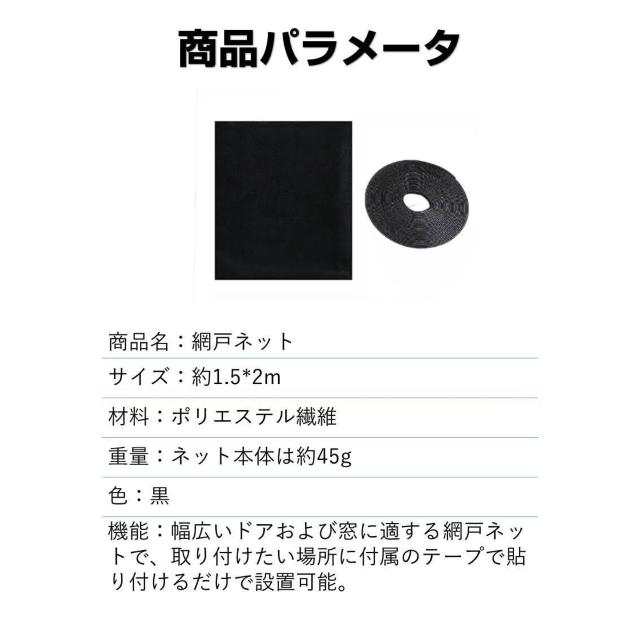 商品パラメータ

商品名：網戸ネット

サイズ：約1.5*2m

材料：ポリエステル繊維

重量：ネット本体は約45g

色：黒

機能：幅広いドアおよび窓に適する網戸ネットで、取り付けたい場所に付属のテープで貼り付けるだけで設置可能。